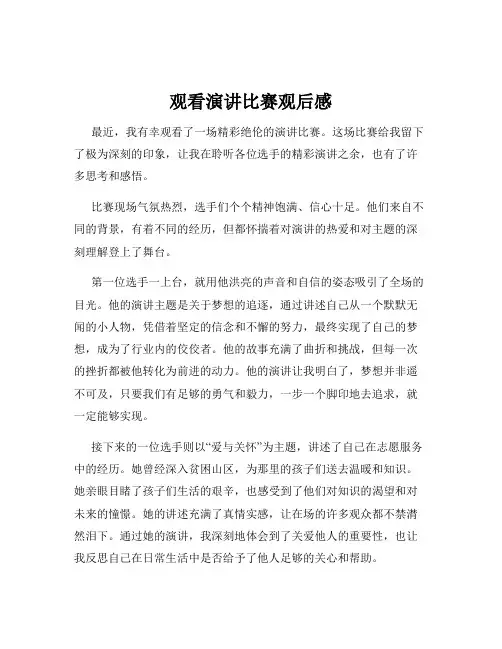 观看演讲比赛观后感

最近，我有幸观看了一场精彩绝伦的演讲比赛。这场比赛给我留下了极为深刻的印象，让我在聆听各位选手的精彩演讲之余，也有了许多思考和感悟。

比赛现场气氛热烈，选手们个个精神饱满、信心十足。他们来自不同的背景，有着不同的经历，但都怀揣着对演讲的热爱和对主题的深刻理解登上了舞台。

第一位选手一上台，就用他洪亮的声音和自信的姿态吸引了全场的目光。他的演讲主题是关于梦想的追逐，通过讲述自己从一个默默无闻的小人物，凭借着坚定的信念和不懈的努力，最终实现了自己的梦想，成为了行业内的佼佼者。他的故事充满了曲折和挑战，但每一次的挫折都被他转化为前进的动力。他的演讲让我明白了，梦想并非遥不可及，只要我们有足够的勇气和毅力，一步一个脚印地去追求，就一定能够实现。

接下来的一位选手则以“爱与关怀”为主题，讲述了自己在志愿服务中的经历。她曾经深入贫困山区，为那里的孩子们送去温暖和知识。她亲眼目睹了孩子们生活的艰辛，也感受到了他们对知识的渴望和对未来的憧憬。她的讲述充满了真情实感，让在场的许多观众都不禁潸然泪下。通过她的演讲，我深刻地体会到了关爱他人的重要性，也让我反思自己在日常生活中是否给予了他人足够的关心和帮助。